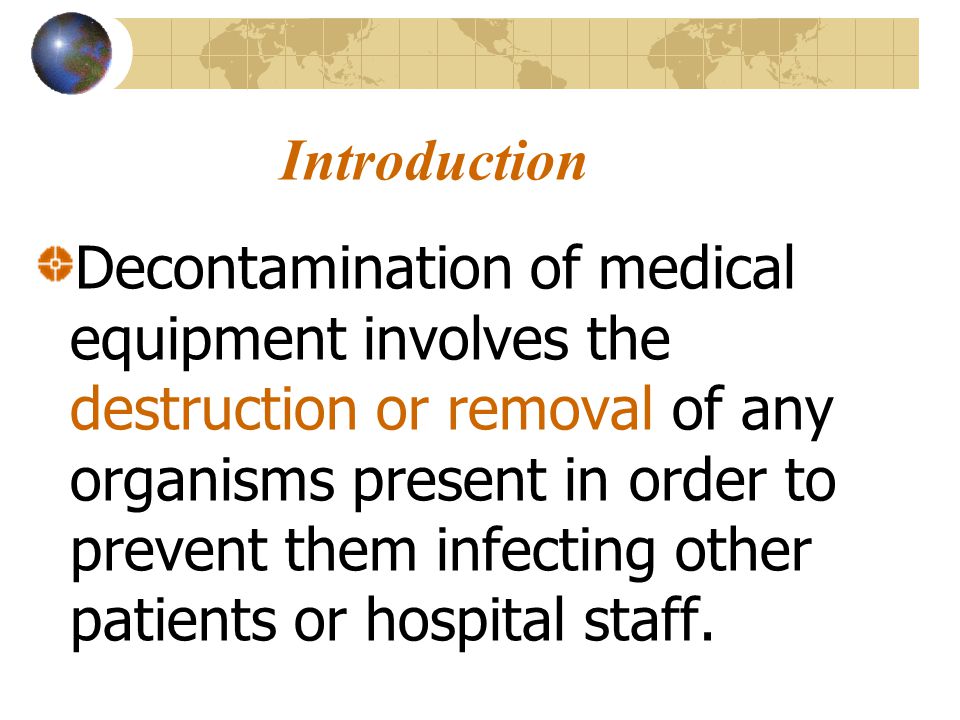 Introduction

Decontamination of medical equipment involves the destruction or removal of any organisms present in order to prevent them infecting other patients or hospital staff.